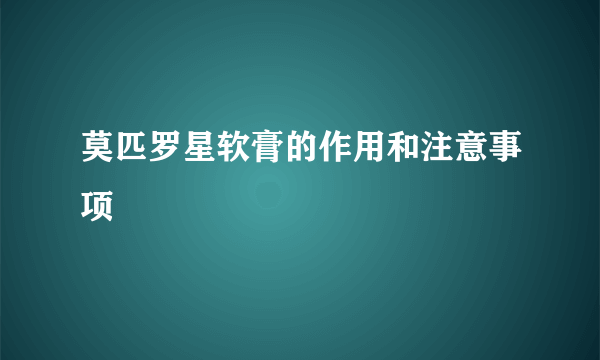 莫匹罗星软膏的作用和注意事项